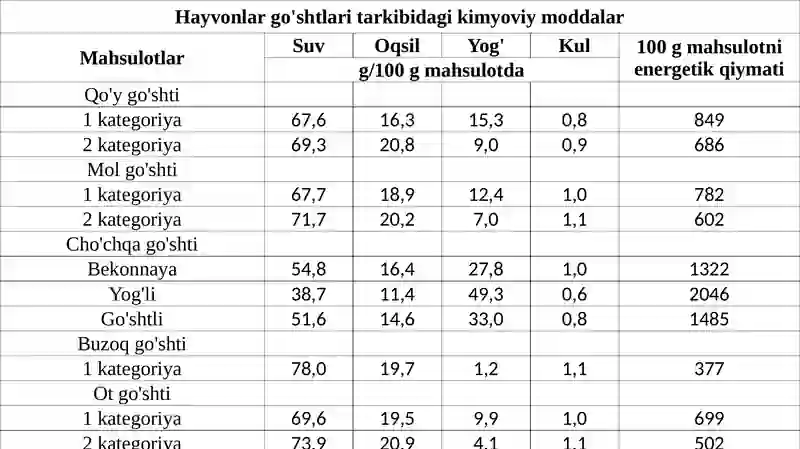 Hayvonlar go'shtlari tarkibidagi kimyoviy moddalar

| Mahsulotlar | Suv | Oqsil | Yog' | Kul | 100 g mahsulotni energetik qiymati |
|---|---|---|---|---|---|
| | g/100 g mahsulotda | | | | |
| Qo'y go'shti | | | | | |
| 1 kategoriya | 67,6 | 16,3 | 15,3 | 0,8 | 849 |
| 2 kategoriya | 69,3 | 20,8 | 9,0 | 0,9 | 686 |
| Mol go'shti | | | | | |
| 1 kategoriya | 67,7 | 18,9 | 12,4 | 1,0 | 782 |
| 2 kategoriya | 71,7 | 20,2 | 7,0 | 1,1 | 602 |
| Cho'chqa go'shti | | | | | |
| Bekonnaya | 54,8 | 16,4 | 27,8 | 1,0 | 1322 |
| Yog'li | 38,7 | 11,4 | 49,3 | 0,6 | 2046 |
| Go'shtli | 51,6 | 14,6 | 33,0 | 0,8 | 1485 |
| Buzoq go'shti | | | | | |
| 1 kategoriya | 78,0 | 19,7 | 1,2 | 1,1 | 377 |
| Ot go'shti | | | | | |
| 1 kategoriya | 69,6 | 19,5 | 9,9 | 1,0 | 699 |
| 2 kategoriya | 73,9 | 20,9 | 4,1 | 1,1 | 502 |